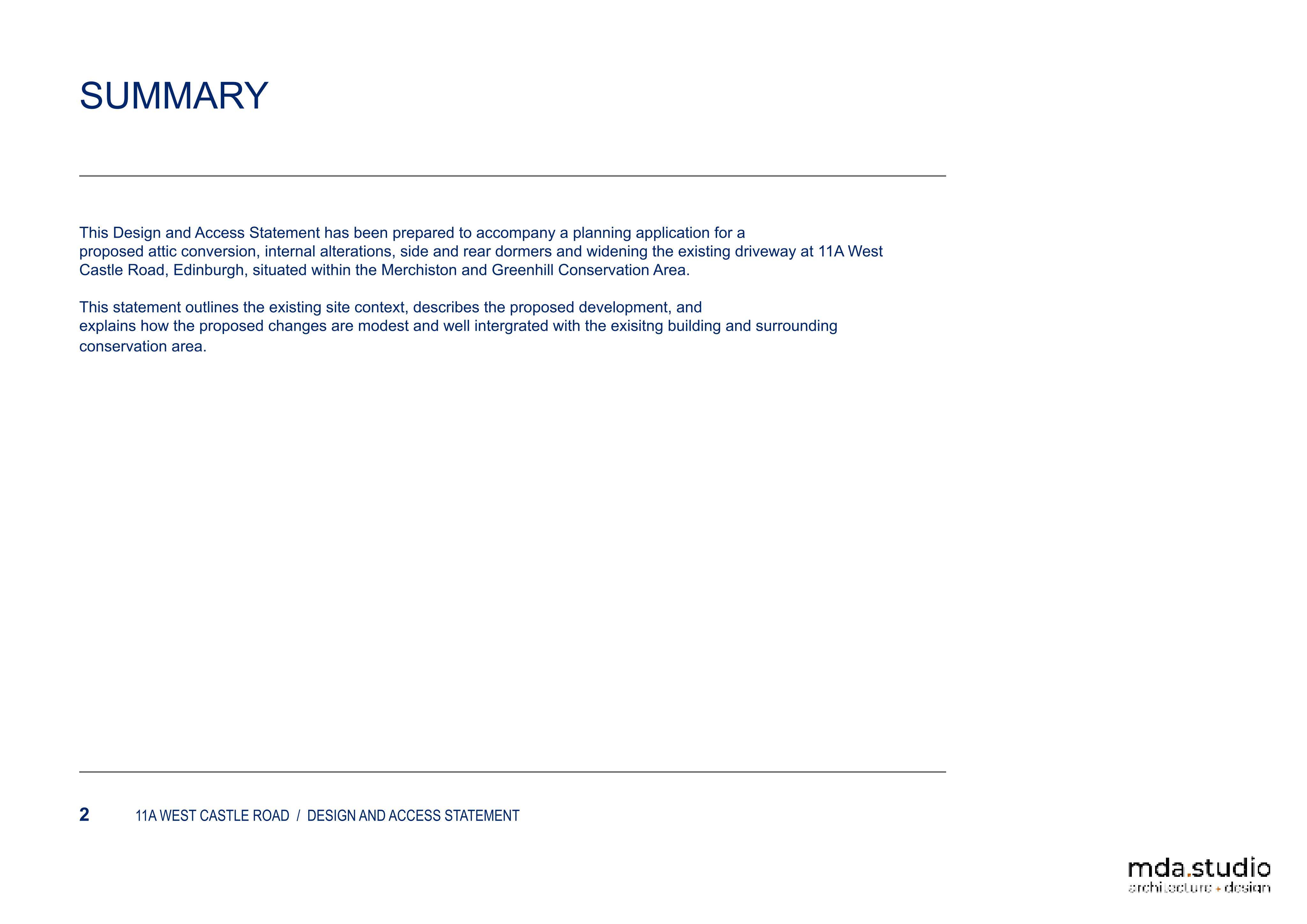 SUMMARY

This Design and Access Statement has been prepared to accompany a planning application for a proposed attic conversion, internal alterations, side and rear dormers and widening the existing driveway at 11A West Castle Road, Edinburgh, situated within the Merchiston and Greenhill Conservation Area.

This statement outlines the existing site context, describes the proposed development, and explains how the proposed changes are modest and well intergrated with the exisitng building and surrounding conservation area.

2 11A WEST CASTLE ROAD / DESIGN AND ACCESS STATEMENT

mda.studio
architecture + design